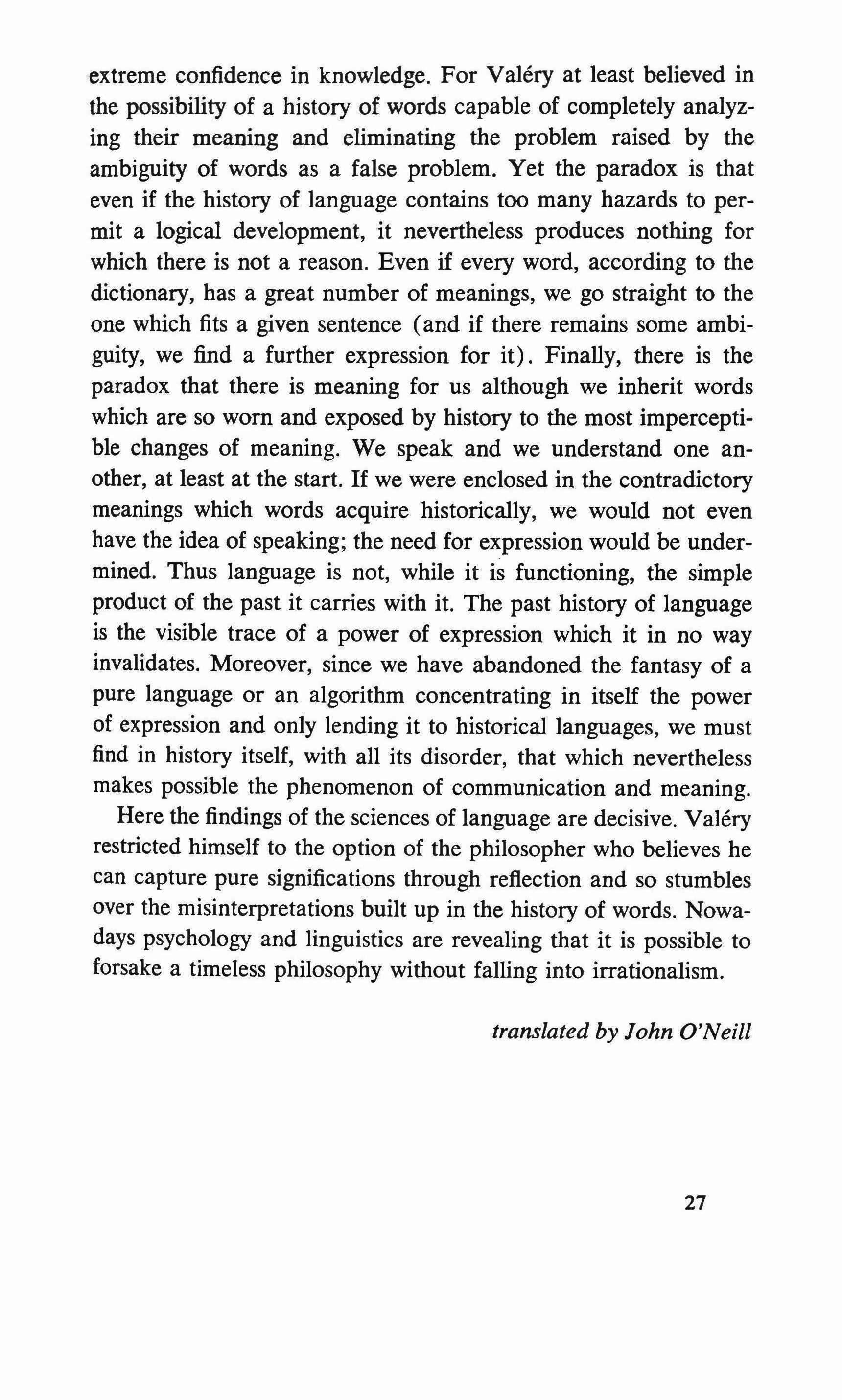 extreme confidence in knowledge. For Valéry at least believed in the possibility of a history of words capable of completely analyzing their meaning and eliminating the problem raised by the ambiguity of words as a false problem. Yet the paradox is that even if the history of language contains too many hazards to permit a logical development, it nevertheless produces nothing for which there is not a reason. Even if every word, according to the dictionary, has a great number of meanings, we go straight to the one which fits a given sentence (and if there remains some ambiguity, we find a further expression for it). Finally, there is the paradox that there is meaning for us although we inherit words which are so worn and exposed by history to the most imperceptible changes of meaning. We speak and we understand one another, at least at the start. If we were enclosed in the contradictory meanings which words acquire historically, we would not even have the idea of speaking; the need for expression would be undermined. Thus language is not, while it is functioning, the simple product of the past it carries with it. The past history of language is the visible trace of a power of expression which it in no way invalidates. Moreover, since we have abandoned the fantasy of a pure language or an algorithm concentrating in itself the power of expression and only lending it to historical languages, we must find in history itself, with all its disorder, that which nevertheless makes possible the phenomenon of communication and meaning.

Here the findings of the sciences of language are decisive. Valéry restricted himself to the option of the philosopher who believes he can capture pure significations through reflection and so stumbles over the misinterpretations built up in the history of words. Nowadays psychology and linguistics are revealing that it is possible to forsake a timeless philosophy without falling into irrationalism.

translated by John O'Neill

27